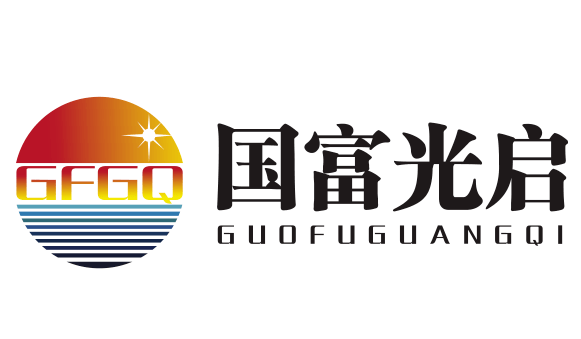 GFGQ

国富光启
GUOFUGUANGQI